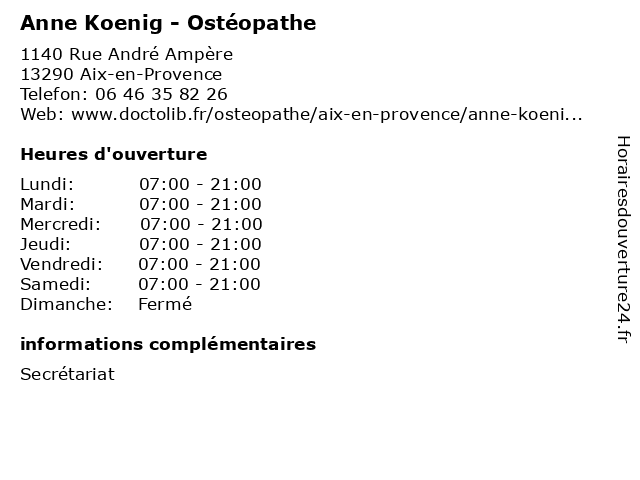 Anne Koenig - Ostéopathe

1140 Rue André Ampère
13290 Aix-en-Provence
Telefon: 06 46 35 82 26
Web: www.doctolib.fr/osteopathe/aix-en-provence/anne-koeni...

Heures d'ouverture

| | |
|---|---|
| Lundi: | 07:00 - 21:00 |
| Mardi: | 07:00 - 21:00 |
| Mercredi: | 07:00 - 21:00 |
| Jeudi: | 07:00 - 21:00 |
| Vendredi: | 07:00 - 21:00 |
| Samedi: | 07:00 - 21:00 |
| Dimanche: | Fermé |

informations complémentaires

Secrétariat

Horairesdouverture24.fr